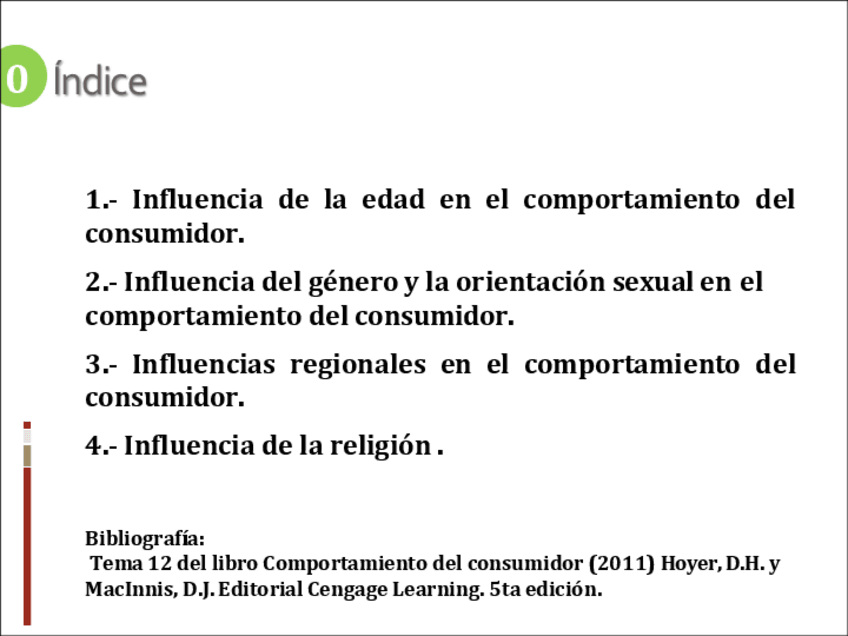 0 Índice

1.- Influencia de la edad en el comportamiento del consumidor.

2.- Influencia del género y la orientación sexual en el comportamiento del consumidor.

3.- Influencias regionales en el comportamiento del consumidor.

4.- Influencia de la religión .

Bibliografía:
Tema 12 del libro Comportamiento del consumidor (2011) Hoyer, D.H. y MacInnis, D.J. Editorial Cengage Learning. 5ta edición.